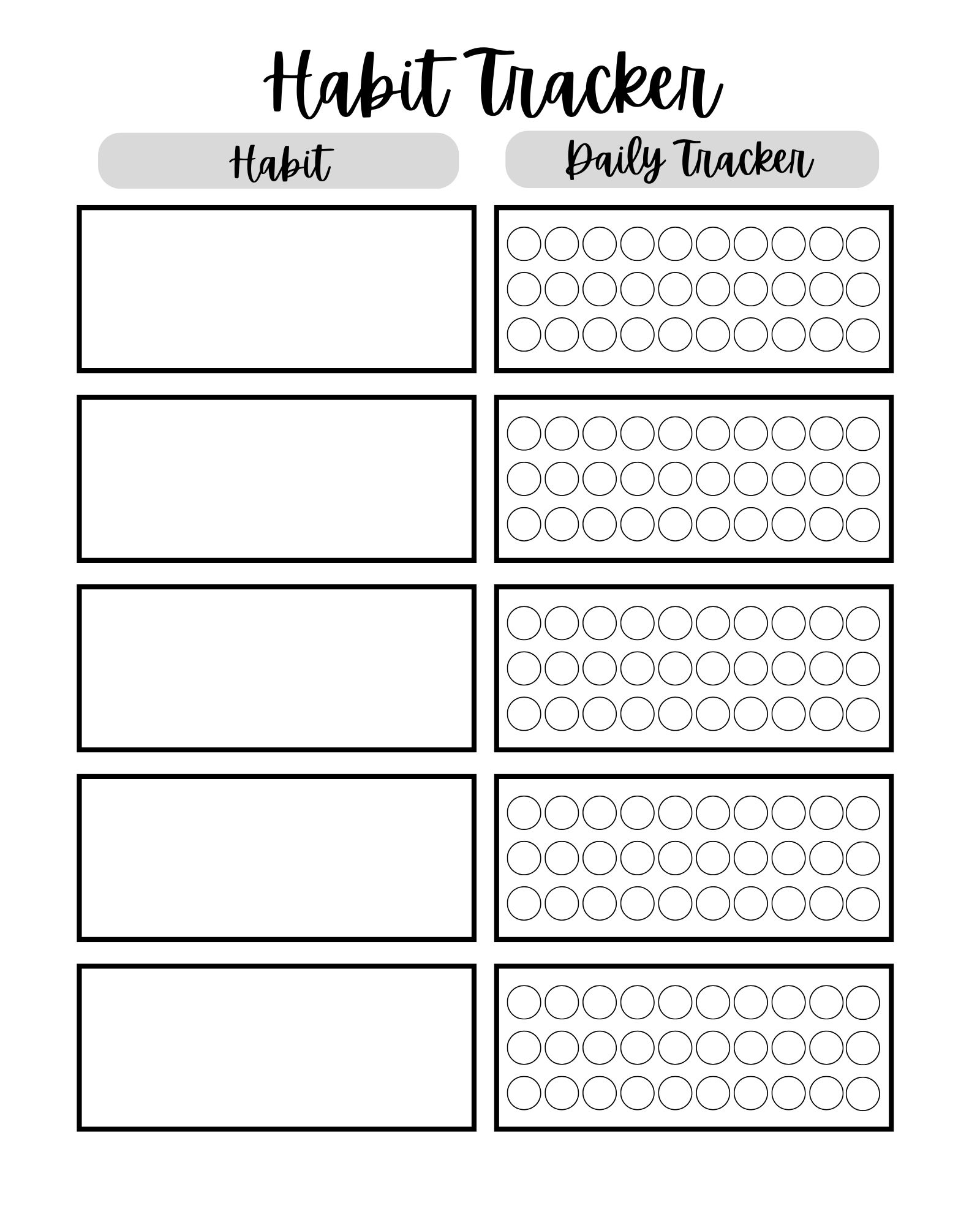 Habit Tracker

Habit

Daily Tracker